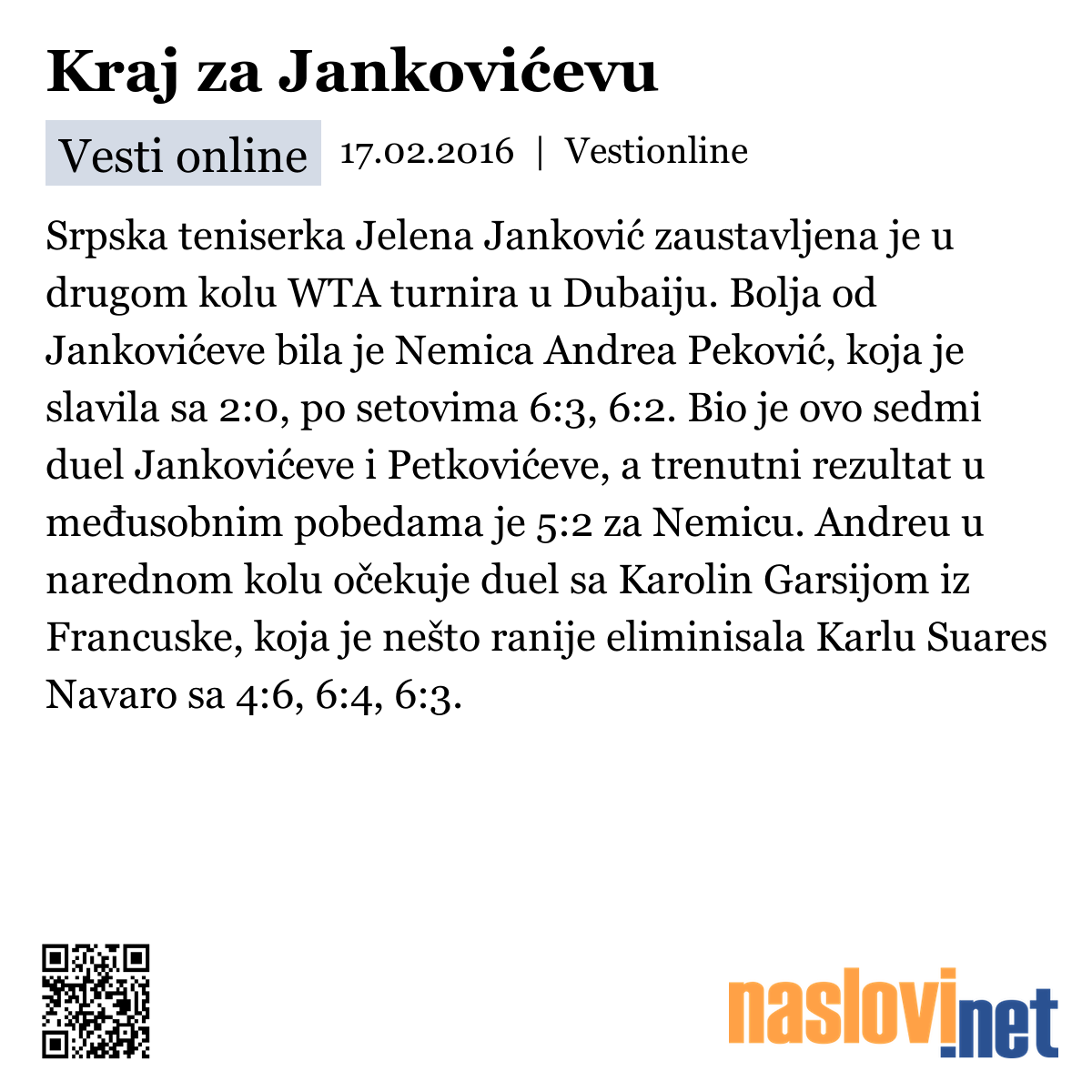 Kraj za Jankovićevu

Vesti online 17.02.2016 | Vestionline

Srpska teniserka Jelena Janković zaustavljena je u drugom kolu WTA turnira u Dubaiju. Bolja od Jankovićeve bila je Nemica Andrea Peković, koja je slavila sa 2:0, po setovima 6:3, 6:2. Bio je ovo sedmi duel Jankovićeve i Petkovićeve, a trenutni rezultat u međusobnim pobedama je 5:2 za Nemicu. Andreu u narednom kolu očekuje duel sa Karolin Garsijom iz Francuske, koja je nešto ranije eliminisala Karlu Suares Navaro sa 4:6, 6:4, 6:3.

naslovi.net